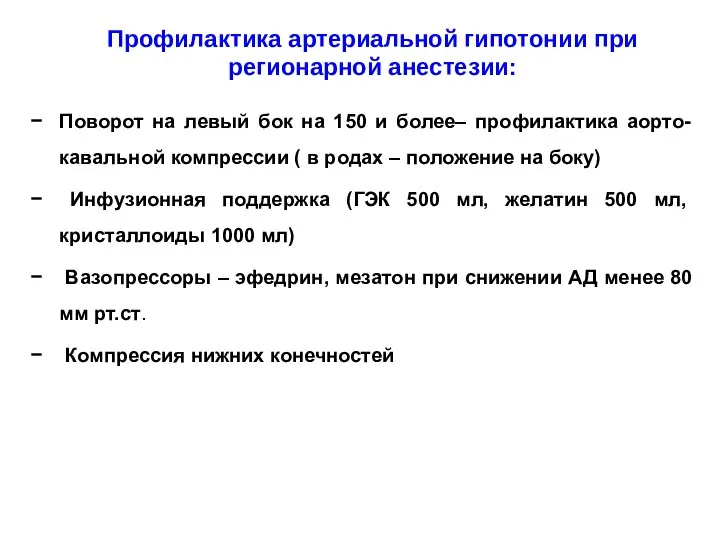 Профилактика артериальной гипотонии при регионарной анестезии:

− Поворот на левый бок на 150 и более– профилактика аорто-кавальной компрессии ( в родах – положение на боку)

− Инфузионная поддержка (ГЭК 500 мл, желатин 500 мл, кристаллоиды 1000 мл)

− Вазопрессоры – эфедрин, мезатон при снижении АД менее 80 мм рт.ст.

− Компрессия нижних конечностей